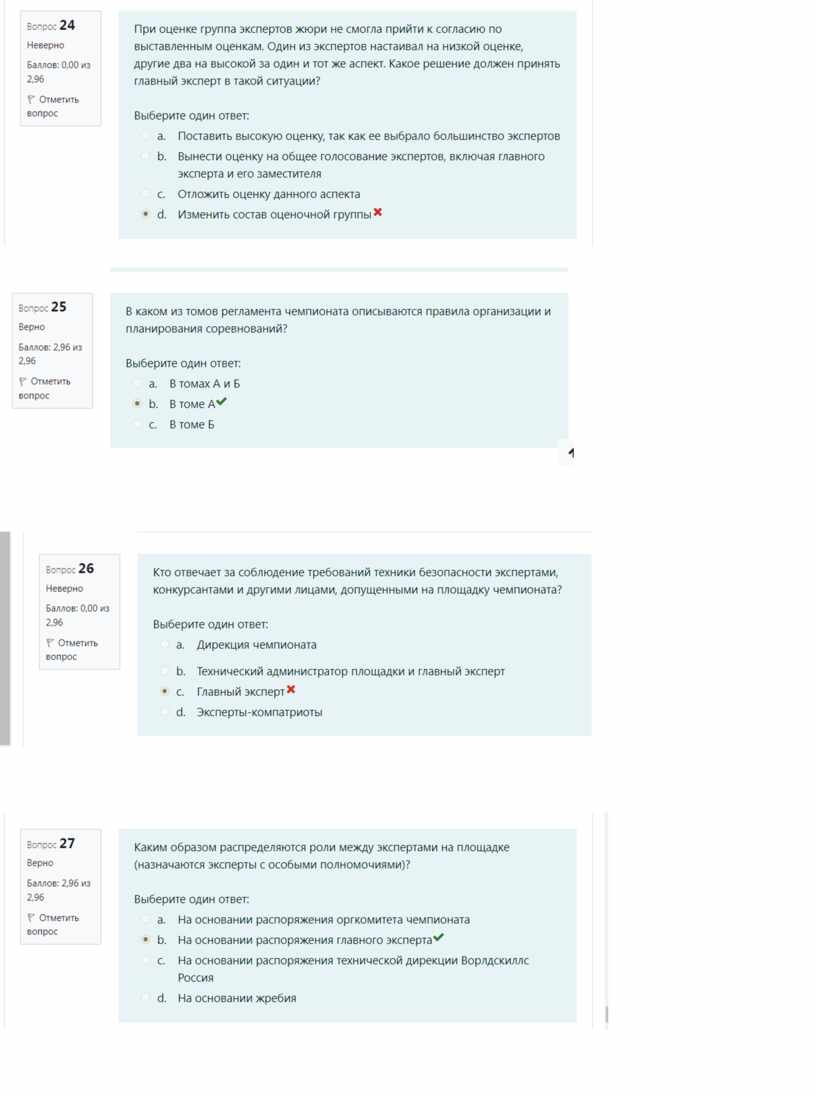 Вопрос 24
Неверно
Баллов: 0,00 из 2,96
Отметить вопрос

При оценке группа экспертов жюри не смогла прийти к согласию по выставленным оценкам. Один из экспертов настаивал на низкой оценке, другие два на высокой за один и тот же аспект. Какое решение должен принять главный эксперт в такой ситуации?

Выберите один ответ:
a. Поставить высокую оценку, так как ее выбрало большинство экспертов
b. Вынести оценку на общее голосование экспертов, включая главного эксперта и его заместителя
c. Отложить оценку данного аспекта
d. Изменить состав оценочной группы

Вопрос 25
Верно
Баллов: 2,96 из 2,96
Отметить вопрос

В каком из томов регламента чемпионата описываются правила организации и планирования соревнований?

Выберите один ответ:
a. В томах А и Б
b. В томе А
c. В томе Б

Вопрос 26
Неверно
Баллов: 0,00 из 2,96
Отметить вопрос

Кто отвечает за соблюдение требований техники безопасности экспертами, конкурсантами и другими лицами, допущенными на площадку чемпионата?

Выберите один ответ:
a. Дирекция чемпионата
b. Технический администратор площадки и главный эксперт
c. Главный эксперт
d. Эксперты-компатриоты

Вопрос 27
Верно
Баллов: 2,96 из 2,96
Отметить вопрос

Каким образом распределяются роли между экспертами на площадке (назначаются эксперты с особыми полномочиями)?

Выберите один ответ:
a. На основании распоряжения оргкомитета чемпионата
b. На основании распоряжения главного эксперта
c. На основании распоряжения технической дирекции Ворлдскиллс Россия
d. На основании жребия